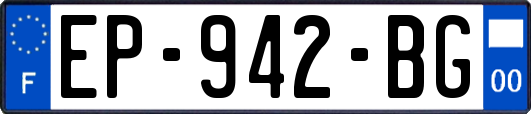 F
EP-942-BG
00